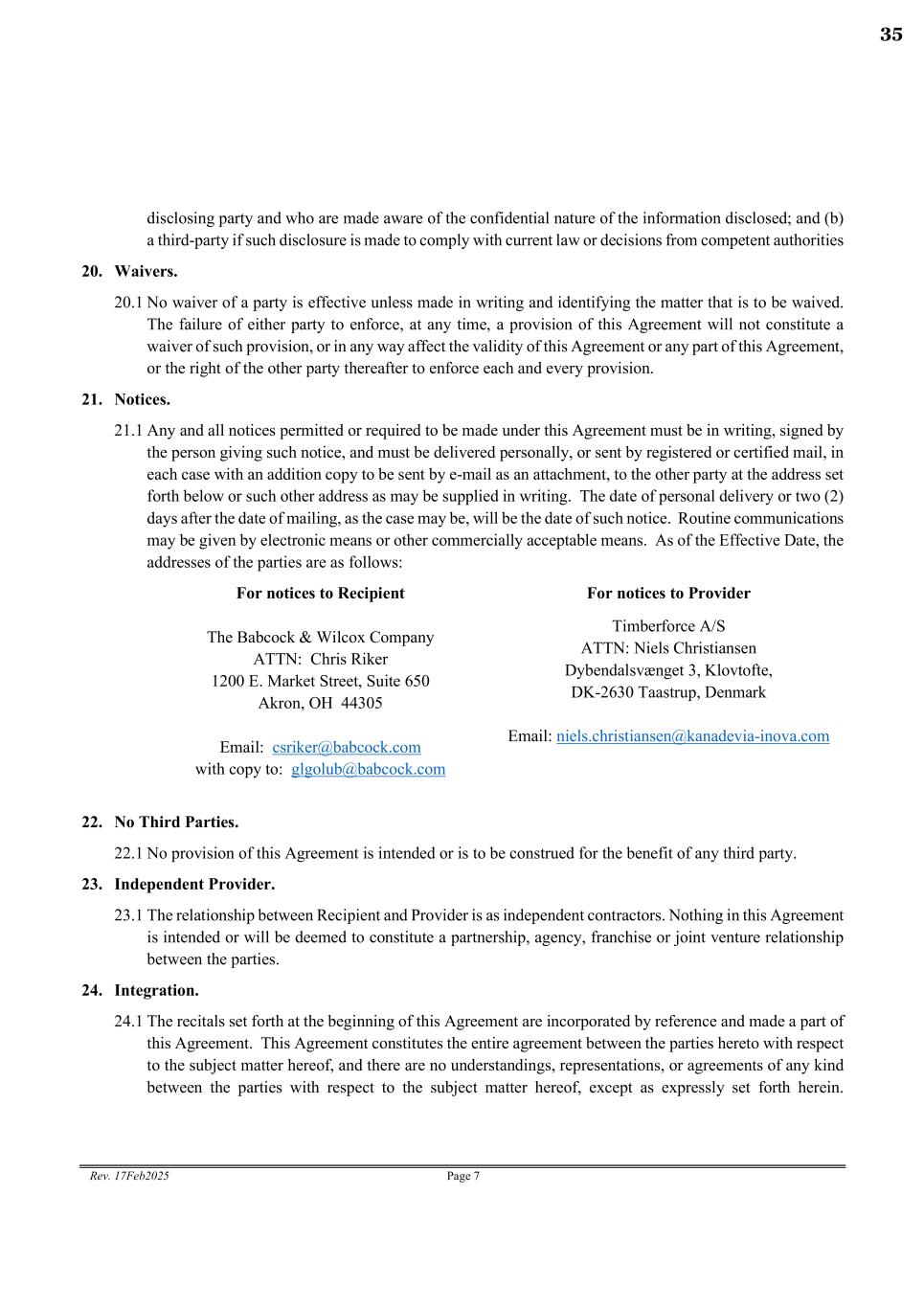 35

disclosing party and who are made aware of the confidential nature of the information disclosed; and (b) a third-party if such disclosure is made to comply with current law or decisions from competent authorities

20. Waivers.

20.1 No waiver of a party is effective unless made in writing and identifying the matter that is to be waived. The failure of either party to enforce, at any time, a provision of this Agreement will not constitute a waiver of such provision, or in any way affect the validity of this Agreement or any part of this Agreement, or the right of the other party thereafter to enforce each and every provision.

21. Notices.

21.1 Any and all notices permitted or required to be made under this Agreement must be in writing, signed by the person giving such notice, and must be delivered personally, or sent by registered or certified mail, in each case with an addition copy to be sent by e-mail as an attachment, to the other party at the address set forth below or such other address as may be supplied in writing. The date of personal delivery or two (2) days after the date of mailing, as the case may be, will be the date of such notice. Routine communications may be given by electronic means or other commercially acceptable means. As of the Effective Date, the addresses of the parties are as follows:

For notices to Recipient

The Babcock & Wilcox Company
ATTN: Chris Riker
1200 E. Market Street, Suite 650
Akron, OH 44305

Email: csriker@babcock.com
with copy to: glgolub@babcock.com

For notices to Provider

Timberforce A/S
ATTN: Niels Christiansen
Dybendalsvænget 3, Klovtofte,
DK-2630 Taastrup, Denmark

Email: niels.christiansen@kanadevia-inova.com

22. No Third Parties.

22.1 No provision of this Agreement is intended or is to be construed for the benefit of any third party.

23. Independent Provider.

23.1 The relationship between Recipient and Provider is as independent contractors. Nothing in this Agreement is intended or will be deemed to constitute a partnership, agency, franchise or joint venture relationship between the parties.

24. Integration.

24.1 The recitals set forth at the beginning of this Agreement are incorporated by reference and made a part of this Agreement. This Agreement constitutes the entire agreement between the parties hereto with respect to the subject matter hereof, and there are no understandings, representations, or agreements of any kind between the parties with respect to the subject matter hereof, except as expressly set forth herein.

Rev. 17Feb2025 Page 7